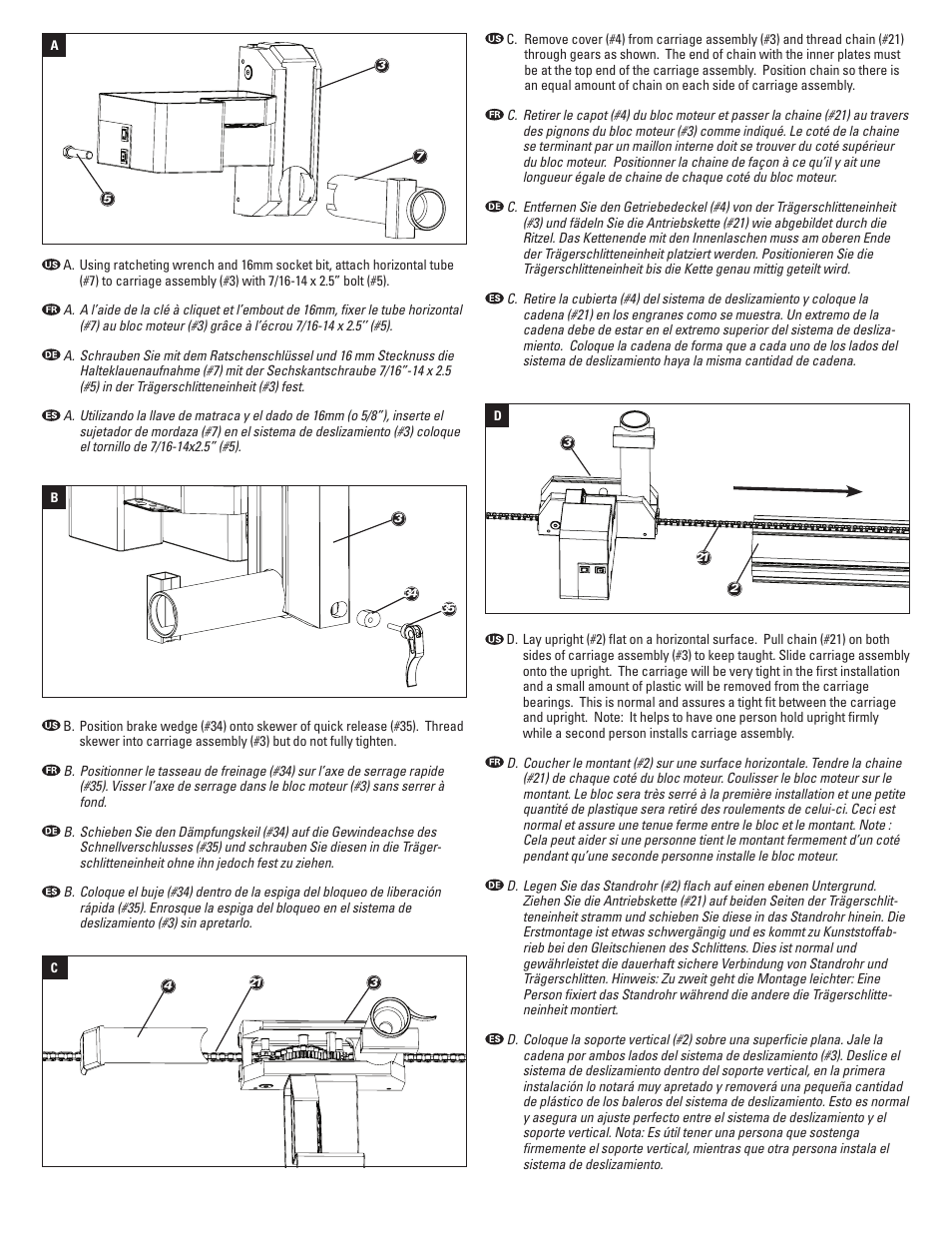 A

3

7

5

US A. Using ratcheting wrench and 16mm socket bit, attach horizontal tube (#7) to carriage assembly (#3) with 7/16-14 x 2.5" bolt (#5).

FR A. A l'aide de la clé à cliquet et l'embout de 16mm, fixer le tube horizontal (#7) au bloc moteur (#3) grâce à l'écrou 7/16-14 x 2.5" (#5).

DE A. Schrauben Sie mit dem Ratschenschlüssel und 16 mm Stecknuss die Halteklauenaufnahme (#7) mit der Sechskantschraube 7/16"-14 x 2.5 (#5) in der Trägerschlitteneinheit (#3) fest.

ES A. Utilizando la llave de matraca y el dado de 16mm (o 5/8"), inserte el sujetador de mordaza (#7) en el sistema de deslizamiento (#3) coloque el tornillo de 7/16-14x2.5" (#5).

B

3

34

35

US B. Position brake wedge (#34) onto skewer of quick release (#35). Thread skewer into carriage assembly (#3) but do not fully tighten.

FR B. Positionner le tasseau de freinage (#34) sur l'axe de serrage rapide (#35). Visser l'axe de serrage dans le bloc moteur (#3) sans serrer à fond.

DE B. Schieben Sie den Dämpfungskeil (#34) auf die Gewindeachse des Schnellverschlusses (#35) und schrauben Sie diesen in die Trägerschlitteneinheit ohne ihn jedoch fest zu ziehen.

ES B. Coloque el buje (#34) dentro de la espiga del bloqueo de liberación rápida (#35). Enrosque la espiga del bloqueo en el sistema de deslizamiento (#3) sin apretarlo.

C

4

21

3

US C. Remove cover (#4) from carriage assembly (#3) and thread chain (#21) through gears as shown. The end of chain with the inner plates must be at the top end of the carriage assembly. Position chain so there is an equal amount of chain on each side of carriage assembly.

FR C. Retirer le capot (#4) du bloc moteur et passer la chaine (#21) au travers des pignons du bloc moteur (#3) comme indiqué. Le coté de la chaine se terminant par un maillon interne doit se trouver du coté supérieur du bloc moteur. Positionner la chaine de façon à ce qu'il y ait une longueur égale de chaine de chaque coté du bloc moteur.

DE C. Entfernen Sie den Getriebedeckel (#4) von der Trägerschlitteneinheit (#3) und fädeln Sie die Antriebskette (#21) wie abgebildet durch die Ritzel. Das Kettenende mit den Innenlaschen muss am oberen Ende der Trägerschlitteneinheit platziert werden. Positionieren Sie die Trägerschlitteneinheit bis die Kette genau mittig geteilt wird.

ES C. Retire la cubierta (#4) del sistema de deslizamiento y coloque la cadena (#21) en los engranes como se muestra. Un extremo de la cadena debe de estar en el extremo superior del sistema de deslizamiento. Coloque la cadena de forma que a cada uno de los lados del sistema de deslizamiento haya la misma cantidad de cadena.

D

3

21

2

US D. Lay upright (#2) flat on a horizontal surface. Pull chain (#21) on both sides of carriage assembly (#3) to keep taught. Slide carriage assembly onto the upright. The carriage will be very tight in the first installation and a small amount of plastic will be removed from the carriage bearings. This is normal and assures a tight fit between the carriage and upright. Note: It helps to have one person hold upright firmly while a second person installs carriage assembly.

FR D. Coucher le montant (#2) sur une surface horizontale. Tendre la chaine (#21) de chaque coté du bloc moteur. Coulisser le bloc moteur sur le montant. Le bloc sera très serré à la première installation et une petite quantité de plastique sera retiré des roulements de celui-ci. Ceci est normal et assure une tenue ferme entre le bloc et le montant. Note : Cela peut aider si une personne tient le montant fermement d'un coté pendant qu'une seconde personne installe le bloc moteur.

DE D. Legen Sie das Standrohr (#2) flach auf einen ebenen Untergrund. Ziehen Sie die Antriebskette (#21) auf beiden Seiten der Trägerschlitteneinheit stramm und schieben Sie diese in das Standrohr hinein. Die Erstmontage ist etwas schwergängig und es kommt zu Kunststoffabrieb bei den Gleitschienen des Schlittens. Dies ist normal und gewährleistet die dauerhaft sichere Verbindung von Standrohr und Trägerschlitten. Hinweis: Zu zweit geht die Montage leichter: Eine Person fixiert das Standrohr während die andere die Trägerschlitteneinheit montiert.

ES D. Coloque la soporte vertical (#2) sobre una superficie plana. Jale la cadena por ambos lados del sistema de deslizamiento (#3). Deslice el sistema de deslizamiento dentro del soporte vertical, en la primera instalación lo notará muy apretado y removerá una pequeña cantidad de plástico de los baleros del sistema de deslizamiento. Esto es normal y asegura un ajuste perfecto entre el sistema de deslizamiento y el soporte vertical. Nota: Es útil tener una persona que sostenga firmemente el soporte vertical, mientras que otra persona instala el sistema de deslizamiento.